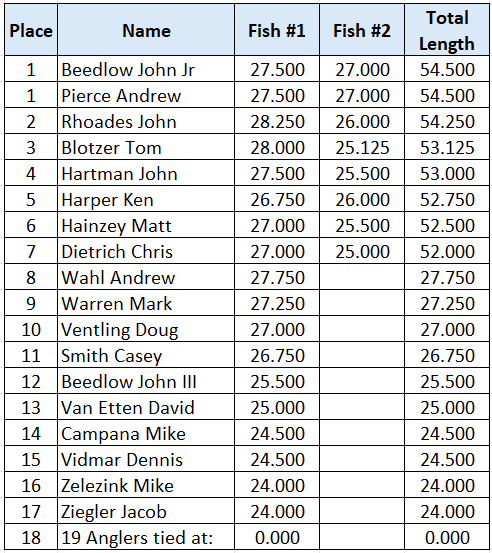 | Place | Name | Fish #1 | Fish #2 | Total Length |
|---|---|---|---|---|
| 1 | Beedlow John Jr | 27.500 | 27.000 | 54.500 |
| 1 | Pierce Andrew | 27.500 | 27.000 | 54.500 |
| 2 | Rhoades John | 28.250 | 26.000 | 54.250 |
| 3 | Blotzer Tom | 28.000 | 25.125 | 53.125 |
| 4 | Hartman John | 27.500 | 25.500 | 53.000 |
| 5 | Harper Ken | 26.750 | 26.000 | 52.750 |
| 6 | Hainzey Matt | 27.000 | 25.500 | 52.500 |
| 7 | Dietrich Chris | 27.000 | 25.000 | 52.000 |
| 8 | Wahl Andrew | 27.750 | | 27.750 |
| 9 | Warren Mark | 27.250 | | 27.250 |
| 10 | Ventling Doug | 27.000 | | 27.000 |
| 11 | Smith Casey | 26.750 | | 26.750 |
| 12 | Beedlow John III | 25.500 | | 25.500 |
| 13 | Van Etten David | 25.000 | | 25.000 |
| 14 | Campana Mike | 24.500 | | 24.500 |
| 15 | Vidmar Dennis | 24.500 | | 24.500 |
| 16 | Zelezink Mike | 24.000 | | 24.000 |
| 17 | Ziegler Jacob | 24.000 | | 24.000 |
| 18 | 19 Anglers tied at: | 0.000 | | 0.000 |